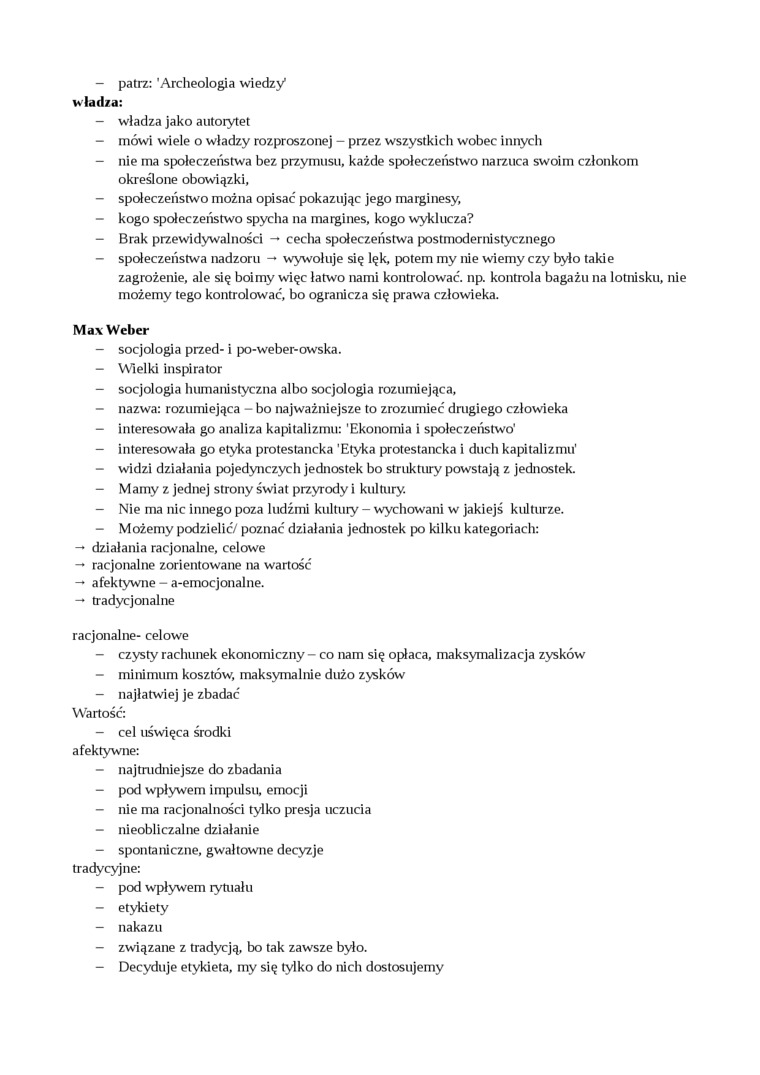 – patrz: 'Archeologia wiedzy'
**władza:**
– władza jako autorytet
– mówi wiele o władzy rozproszonej – przez wszystkich wobec innych
– nie ma społeczeństwa bez przymusu, każde społeczeństwo narzuca swoim członkom określone obowiązki,
– społeczeństwo można opisać pokazując jego marginesy,
– kogo społeczeństwo spycha na margines, kogo wyklucza?
– Brak przewidywalności → cecha społeczeństwa postmodernistycznego
– społeczeństwa nadzoru → wywołuje się lęk, potem my nie wiemy czy było takie zagrożenie, ale się boimy więc łatwo nami kontrolować. np. kontrola bagażu na lotnisku, nie możemy tego kontrolować, bo ogranicza się prawa człowieka.

**Max Weber**
– socjologia przed- i po-weber-owska.
– Wielki inspirator
– socjologia humanistyczna albo socjologia rozumiejąca,
– nazwa: rozumiejąca – bo najważniejsze to zrozumieć drugiego człowieka
– interesowała go analiza kapitalizmu: 'Ekonomia i społeczeństwo'
– interesowała go etyka protestancka 'Etyka protestancka i duch kapitalizmu'
– widzi działania pojedynczych jednostek bo struktury powstają z jednostek.
– Mamy z jednej strony świat przyrody i kultury.
– Nie ma nic innego poza ludźmi kultury – wychowani w jakiejś kulturze.
– Możemy podzielić/ poznać działania jednostek po kilku kategoriach:
→ działania racjonalne, celowe
→ racjonalne zorientowane na wartość
→ afektywne – a-emocjonalne.
→ tradycjonalne

racjonalne- celowe
– czysty rachunek ekonomiczny – co nam się opłaca, maksymalizacja zysków
– minimum kosztów, maksymalnie dużo zysków
– najłatwiej je zbadać
Wartość:
– cel uświęca środki
afektywne:
– najtrudniejsze do zbadania
– pod wpływem impulsu, emocji
– nie ma racjonalności tylko presja uczucia
– nieobliczalne działanie
– spontaniczne, gwałtowne decyzje
tradycyjne:
– pod wpływem rytuału
– etykiety
– nakazu
– związane z tradycją, bo tak zawsze było.
– Decyduje etykieta, my się tylko do nich dostosujemy